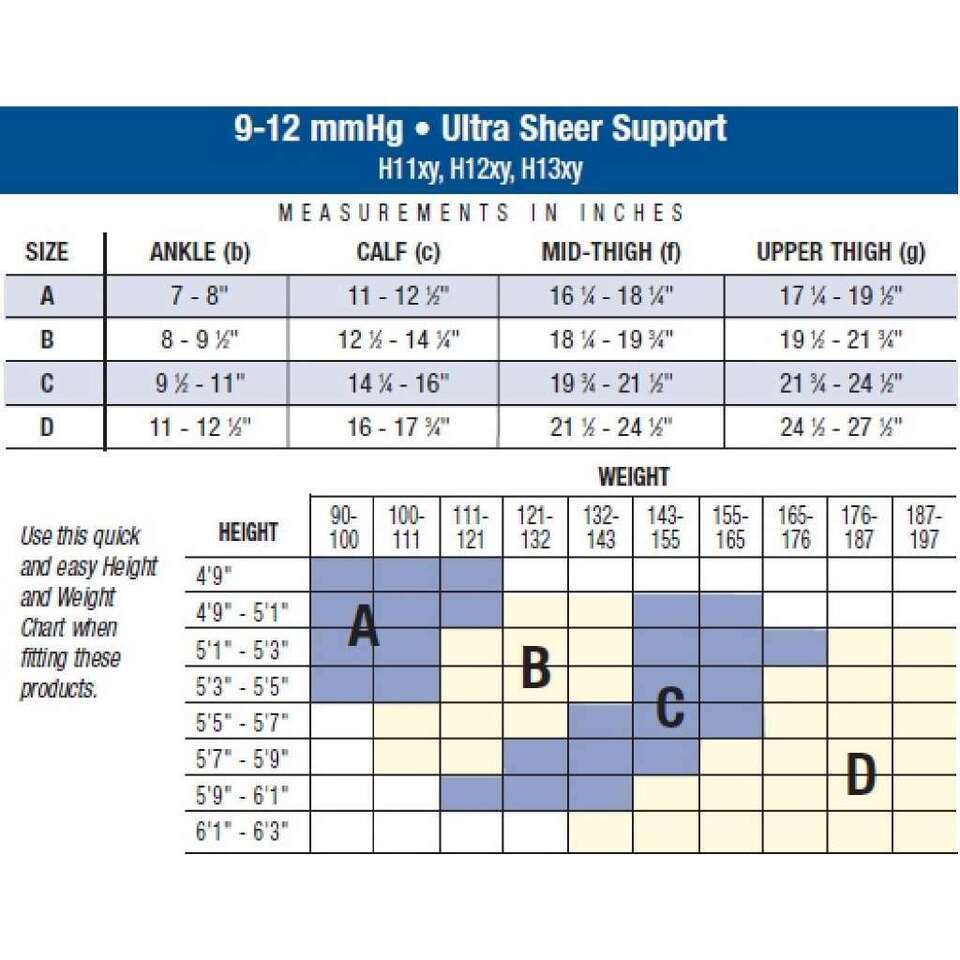 9-12 mmHg • Ultra Sheer Support
H11xy, H12xy, H13xy

MEASUREMENTS IN INCHES

| SIZE | ANKLE (b) | CALF (c) | MID-THIGH (f) | UPPER THIGH (g) |
|---|---|---|---|---|
| A | 7 - 8" | 11 - 12 ½" | 16 ¼ - 18 ¼" | 17 ¼ - 19 ½" |
| B | 8 - 9 ½" | 12 ½ - 14 ¼" | 18 ¼ - 19 ¾" | 19 ½ - 21 ¾" |
| C | 9 ½ - 11" | 14 ¼ - 16" | 19 ¾ - 21 ½" | 21 ¾ - 24 ½" |
| D | 11 - 12 ½" | 16 - 17 ¾" | 21 ½ - 24 ½" | 24 ½ - 27 ½" |

Use this quick and easy Height and Weight Chart when fitting these products.

WEIGHT

| HEIGHT | 90-100 | 100-111 | 111-121 | 121-132 | 132-143 | 143-155 | 155-165 | 165-176 | 176-187 | 187-197 |
|---|---|---|---|---|---|---|---|---|---|---|
| 4'9" | | | | | | | | | | |
| 4'9" - 5'1" | | | | | | | | | | |
| 5'1" - 5'3" | | | | | | | | | | |
| 5'3" - 5'5" | | | | | | | | | | |
| 5'5" - 5'7" | | | | | | | | | | |
| 5'7" - 5'9" | | | | | | | | | | |
| 5'9" - 6'1" | | | | | | | | | | |
| 6'1" - 6'3" | | | | | | | | | | |

A
B
C
D